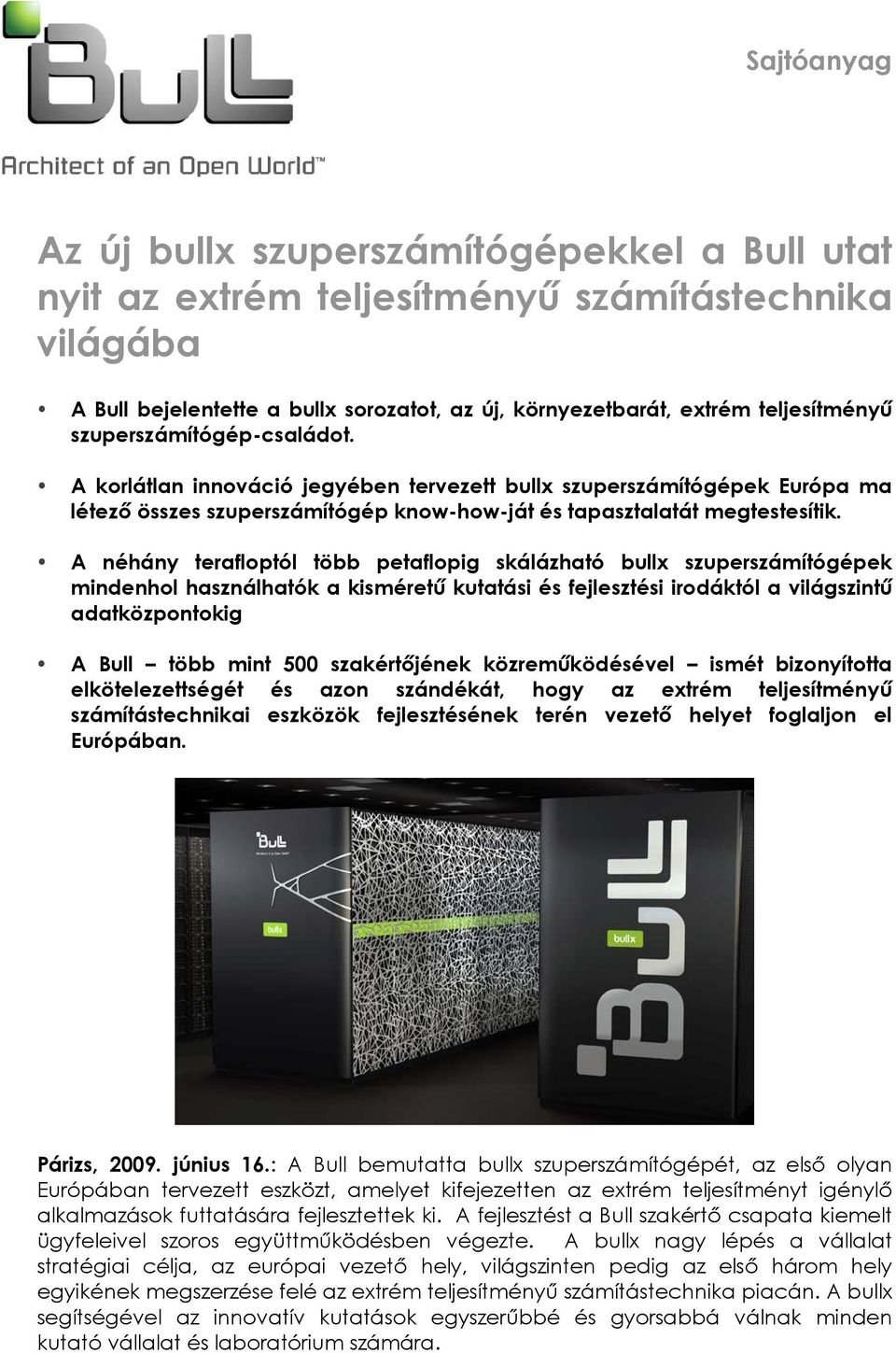 Bull

Architect of an Open World™

Sajtóanyag

Az új bullx szuperszámítógépekkel a Bull utat nyit az extrém teljesítményű számítástechnika világába

• A Bull bejelentette a bullx sorozatot, az új, környezetbarát, extrém teljesítményű szuperszámítógép-családot.

• A korlátlan innováció jegyében tervezett bullx szuperszámítógépek Európa ma létező összes szuperszámítógép know-how-ját és tapasztalatát megtestesítik.

• A néhány terafloptól több petaflopig skálázható bullx szuperszámítógépek mindenhol használhatók a kisméretű kutatási és fejlesztési irodáktól a világszintű adatközpontokig

• A Bull – több mint 500 szakértőjének közreműködésével – ismét bizonyította elkötelezettségét és azon szándékát, hogy az extrém teljesítményű számítástechnikai eszközök fejlesztésének terén vezető helyet foglaljon el Európában.

Bull
bullx
bullx
Bull

Párizs, 2009. június 16.: A Bull bemutatta bullx szuperszámítógépét, az első olyan Európában tervezett eszközt, amelyet kifejezetten az extrém teljesítményt igénylő alkalmazások futtatására fejlesztettek ki. A fejlesztést a Bull szakértő csapata kiemelt ügyfeleivel szoros együttműködésben végezte. A bullx nagy lépés a vállalat stratégiai célja, az európai vezető hely, világszinten pedig az első három hely egyikének megszerzése felé az extrém teljesítményű számítástechnika piacán. A bullx segítségével az innovatív kutatások egyszerűbbé és gyorsabbá válnak minden kutató vállalat és laboratórium számára.